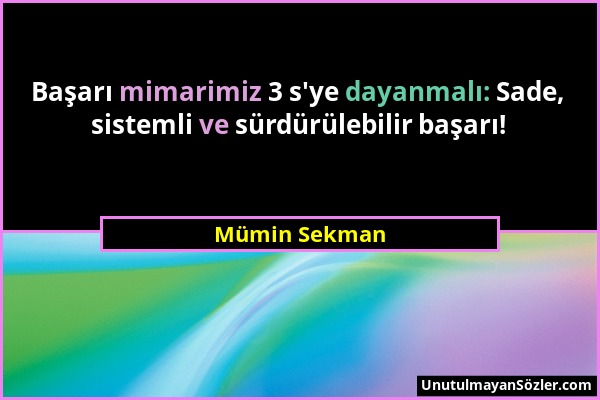 Başarı mimarimiz 3 s'ye dayanmalı: Sade, sistemli ve sürdürülebilir başarı!

Mümin Sekman

UnutulmayanSözler.com